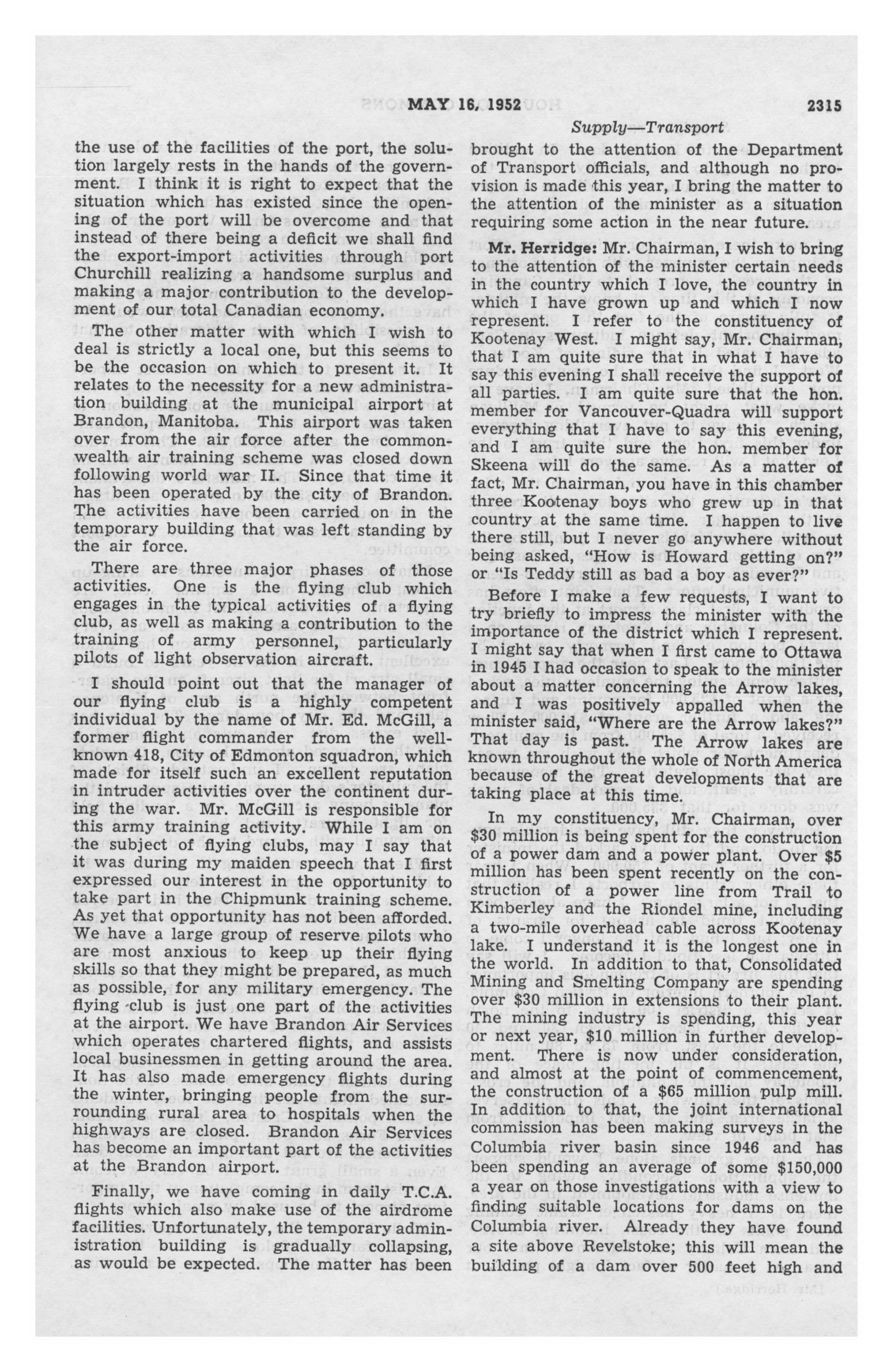 MAY 16, 1952 2315

Supply—Transport

the use of the facilities of the port, the solution largely rests in the hands of the government. I think it is right to expect that the situation which has existed since the opening of the port will be overcome and that instead of there being a deficit we shall find the export-import activities through port Churchill realizing a handsome surplus and making a major contribution to the development of our total Canadian economy.

The other matter with which I wish to deal is strictly a local one, but this seems to be the occasion on which to present it. It relates to the necessity for a new administration building at the municipal airport at Brandon, Manitoba. This airport was taken over from the air force after the commonwealth air training scheme was closed down following world war II. Since that time it has been operated by the city of Brandon. The activities have been carried on in the temporary building that was left standing by the air force.

There are three major phases of those activities. One is the flying club which engages in the typical activities of a flying club, as well as making a contribution to the training of army personnel, particularly pilots of light observation aircraft.

I should point out that the manager of our flying club is a highly competent individual by the name of Mr. Ed. McGill, a former flight commander from the well-known 418, City of Edmonton squadron, which made for itself such an excellent reputation in intruder activities over the continent during the war. Mr. McGill is responsible for this army training activity. While I am on the subject of flying clubs, may I say that it was during my maiden speech that I first expressed our interest in the opportunity to take part in the Chipmunk training scheme. As yet that opportunity has not been afforded. We have a large group of reserve pilots who are most anxious to keep up their flying skills so that they might be prepared, as much as possible, for any military emergency. The flying club is just one part of the activities at the airport. We have Brandon Air Services which operates chartered flights, and assists local businessmen in getting around the area. It has also made emergency flights during the winter, bringing people from the surrounding rural area to hospitals when the highways are closed. Brandon Air Services has become an important part of the activities at the Brandon airport.

Finally, we have coming in daily T.C.A. flights which also make use of the airdrome facilities. Unfortunately, the temporary administration building is gradually collapsing, as would be expected. The matter has been brought to the attention of the Department of Transport officials, and although no provision is made this year, I bring the matter to the attention of the minister as a situation requiring some action in the near future.

Mr. Herridge: Mr. Chairman, I wish to bring to the attention of the minister certain needs in the country which I love, the country in which I have grown up and which I now represent. I refer to the constituency of Kootenay West. I might say, Mr. Chairman, that I am quite sure that in what I have to say this evening I shall receive the support of all parties. I am quite sure that the hon. member for Vancouver-Quadra will support everything that I have to say this evening, and I am quite sure the hon. member for Skeena will do the same. As a matter of fact, Mr. Chairman, you have in this chamber three Kootenay boys who grew up in that country at the same time. I happen to live there still, but I never go anywhere without being asked, "How is Howard getting on?" or "Is Teddy still as bad a boy as ever?"

Before I make a few requests, I want to try briefly to impress the minister with the importance of the district which I represent. I might say that when I first came to Ottawa in 1945 I had occasion to speak to the minister about a matter concerning the Arrow lakes, and I was positively appalled when the minister said, "Where are the Arrow lakes?" That day is past. The Arrow lakes are known throughout the whole of North America because of the great developments that are taking place at this time.

In my constituency, Mr. Chairman, over $30 million is being spent for the construction of a power dam and a power plant. Over $5 million has been spent recently on the construction of a power line from Trail to Kimberley and the Riondel mine, including a two-mile overhead cable across Kootenay lake. I understand it is the longest one in the world. In addition to that, Consolidated Mining and Smelting Company are spending over $30 million in extensions to their plant. The mining industry is spending, this year or next year, $10 million in further development. There is now under consideration, and almost at the point of commencement, the construction of a $65 million pulp mill. In addition to that, the joint international commission has been making surveys in the Columbia river basin since 1946 and has been spending an average of some $150,000 a year on those investigations with a view to finding suitable locations for dams on the Columbia river. Already they have found a site above Revelstoke; this will mean the building of a dam over 500 feet high and